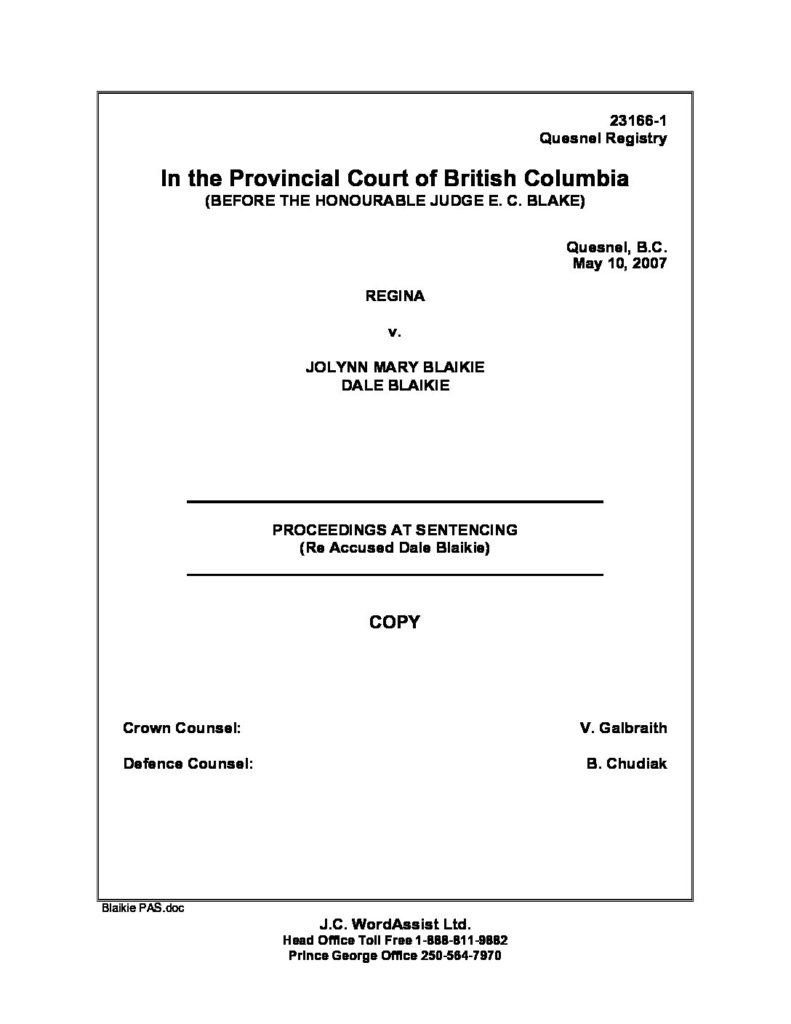 23166-1
Quesnel Registry

In the Provincial Court of British Columbia
(BEFORE THE HONOURABLE JUDGE E. C. BLAKE)

Quesnel, B.C.
May 10, 2007

REGINA

v.

JOLYNN MARY BLAIKIE
DALE BLAIKIE

PROCEEDINGS AT SENTENCING
(Re Accused Dale Blaikie)

COPY

Crown Counsel: V. Galbraith

Defence Counsel: B. Chudiak

Blaikie PAS.doc

J.C. WordAssist Ltd.
Head Office Toll Free 1-888-811-9882
Prince George Office 250-564-7970